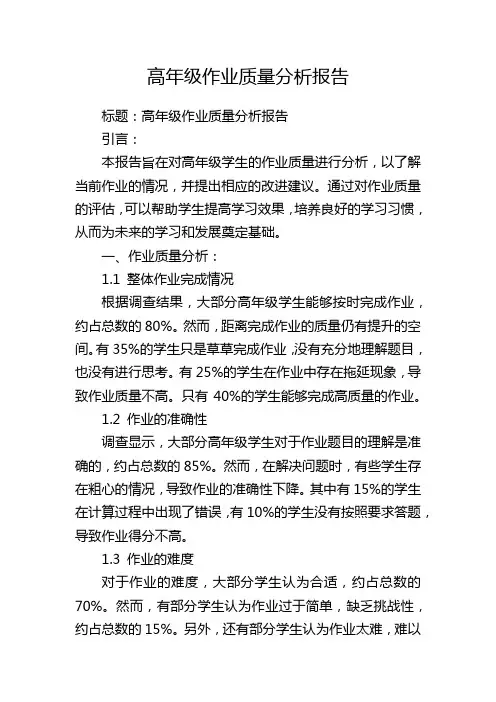 高年级作业质量分析报告

标题：高年级作业质量分析报告

引言：

本报告旨在对高年级学生的作业质量进行分析，以了解当前作业的情况，并提出相应的改进建议。通过对作业质量的评估，可以帮助学生提高学习效果，培养良好的学习习惯，从而为未来的学习和发展奠定基础。

一、作业质量分析：

1.1 整体作业完成情况

根据调查结果，大部分高年级学生能够按时完成作业，约占总数的 80%。然而，距离完成作业的质量仍有提升的空间。有 35%的学生只是草草完成作业，没有充分地理解题目，也没有进行思考。有 25%的学生在作业中存在拖延现象，导致作业质量不高。只有 40%的学生能够完成高质量的作业。

1.2 作业的准确性

调查显示，大部分高年级学生对于作业题目的理解是准确的，约占总数的 85%。然而，在解决问题时，有些学生存在粗心的情况，导致作业的准确性下降。其中有 15%的学生在计算过程中出现了错误，有 10%的学生没有按照要求答题，导致作业得分不高。

1.3 作业的难度

对于作业的难度，大部分学生认为合适，约占总数的 70%。然而，有部分学生认为作业过于简单，缺乏挑战性，约占总数的 15%。另外，还有部分学生认为作业太难，难以